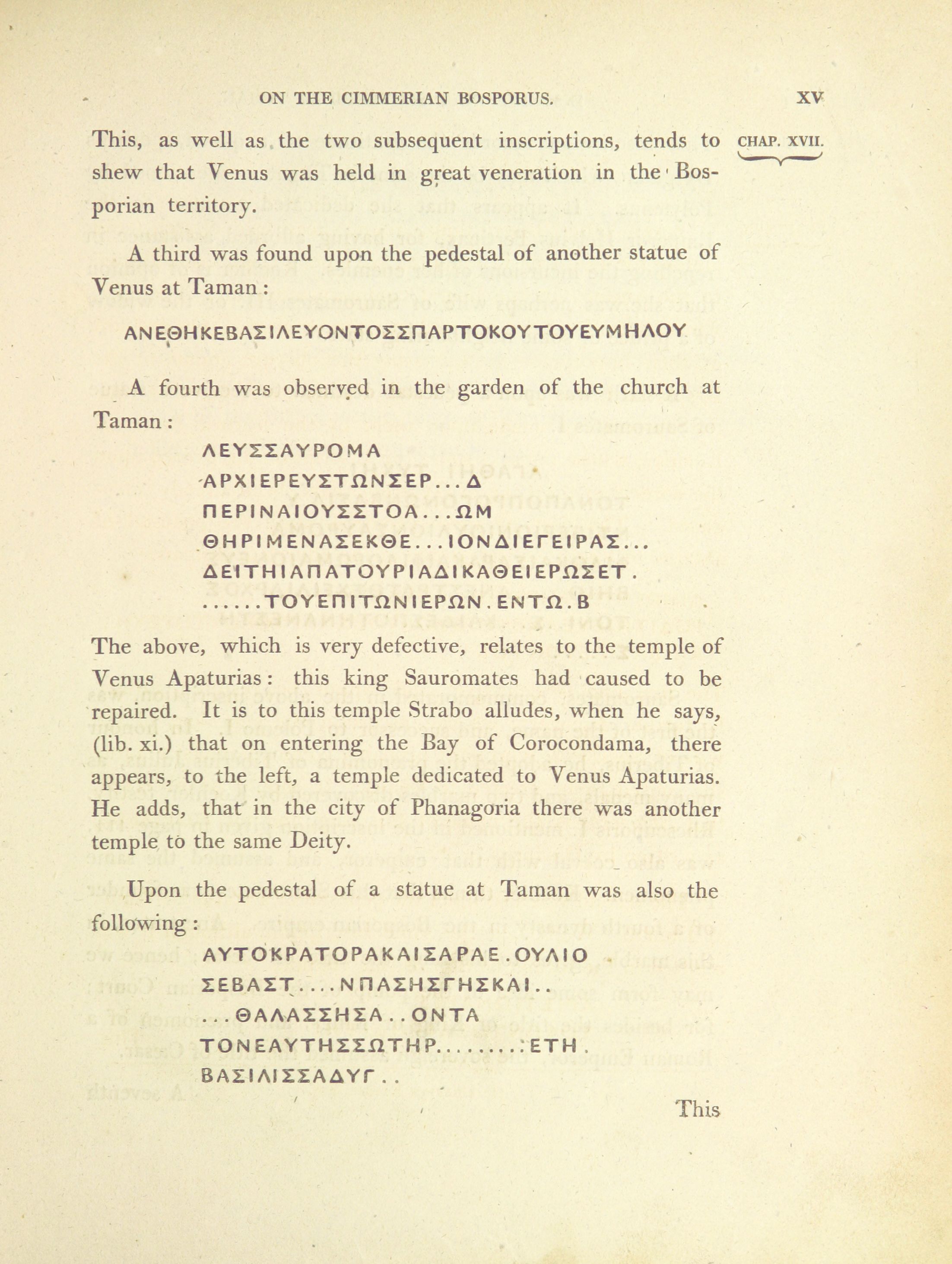 ON THE CIMMERIAN BOSPORUS. XV

CHAP. XVII.

This, as well as the two subsequent inscriptions, tends to shew that Venus was held in great veneration in the Bosporian territory.

A third was found upon the pedestal of another statue of Venus at Taman:

ΑΝΕΘΗΚΕΒΑΣΙΛΕΥΟΝΤΟΣΣΠΑΡΤΟΚΟΥΤΟΥΕΥΜΗΛΟΥ

A fourth was observed in the garden of the church at Taman:

ΛΕΥΣΣΑΥΡΟΜΑ
ΑΡΧΙΕΡΕΥΣΤΩΝΣΕΡ...Δ
ΠΕΡΙΝΑΙΟΥΣΣΤΟΑ...ΩΜ
ΘΗΡΙΜΕΝΑΣΕΚΘΕ...ΙΟΝΔΙΕΓΕΙΡΑΣ...
ΔΕΙΤΗΙΑΠΑΤΟΥΡΙΑΔΙΚΑΘΕΙΕΡΩΣΕΤ.
......ΤΟΥΕΠΙΤΩΝΙΕΡΩΝ.ΕΝΤΩ.Β

The above, which is very defective, relates to the temple of Venus Apaturias: this king Sauromates had caused to be repaired. It is to this temple Strabo alludes, when he says, (lib. xi.) that on entering the Bay of Corocondama, there appears, to the left, a temple dedicated to Venus Apaturias. He adds, that in the city of Phanagoria there was another temple to the same Deity.

Upon the pedestal of a statue at Taman was also the following:

ΑΥΤΟΚΡΑΤΟΡΑΚΑΙΣΑΡΑΕ.ΟΥΛΙΟ
ΣΕΒΑΣΤ....ΝΠΑΣΗΣΓΗΣΚΑΙ..
...ΘΑΛΑΣΣΗΣΑ..ΟΝΤΑ
ΤΟΝΕΑΥΤΗΣΣΩΤΗΡ........ΕΤΗ.
ΒΑΣΙΛΙΣΣΑΔΥΓ..

This